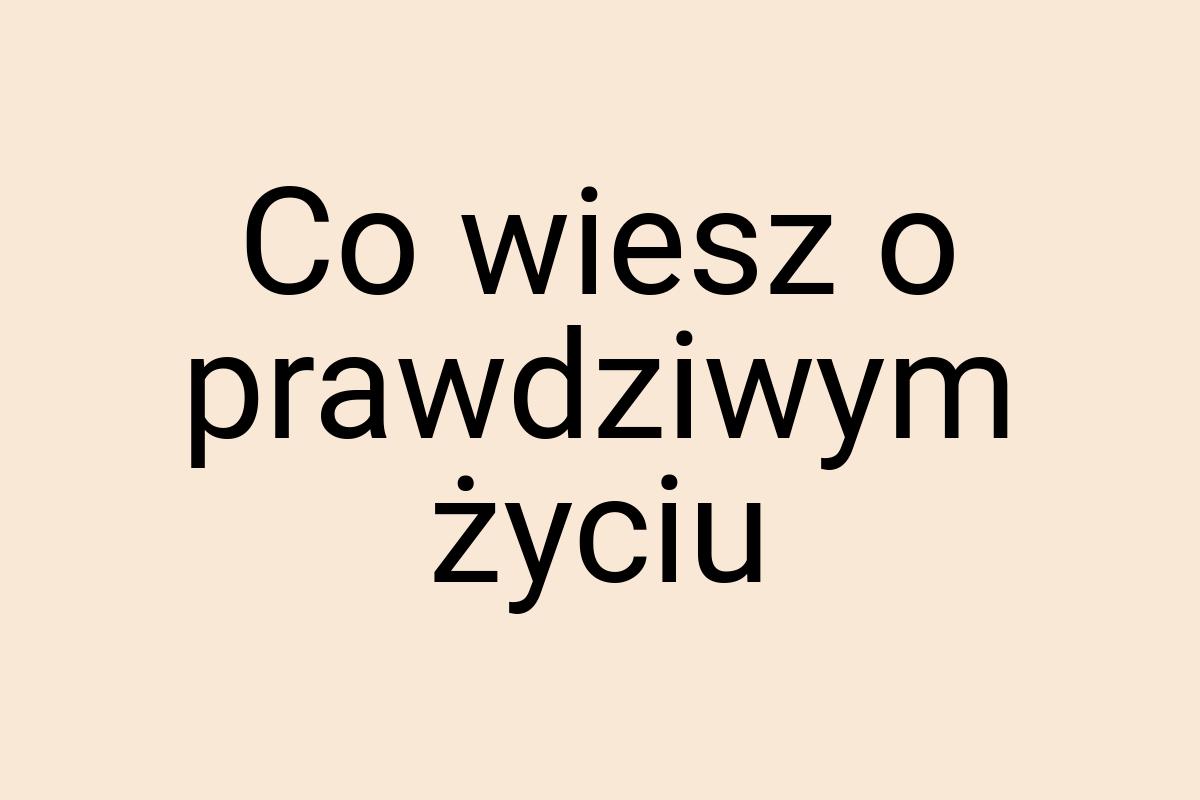 Co wiesz o prawdziwym życiu